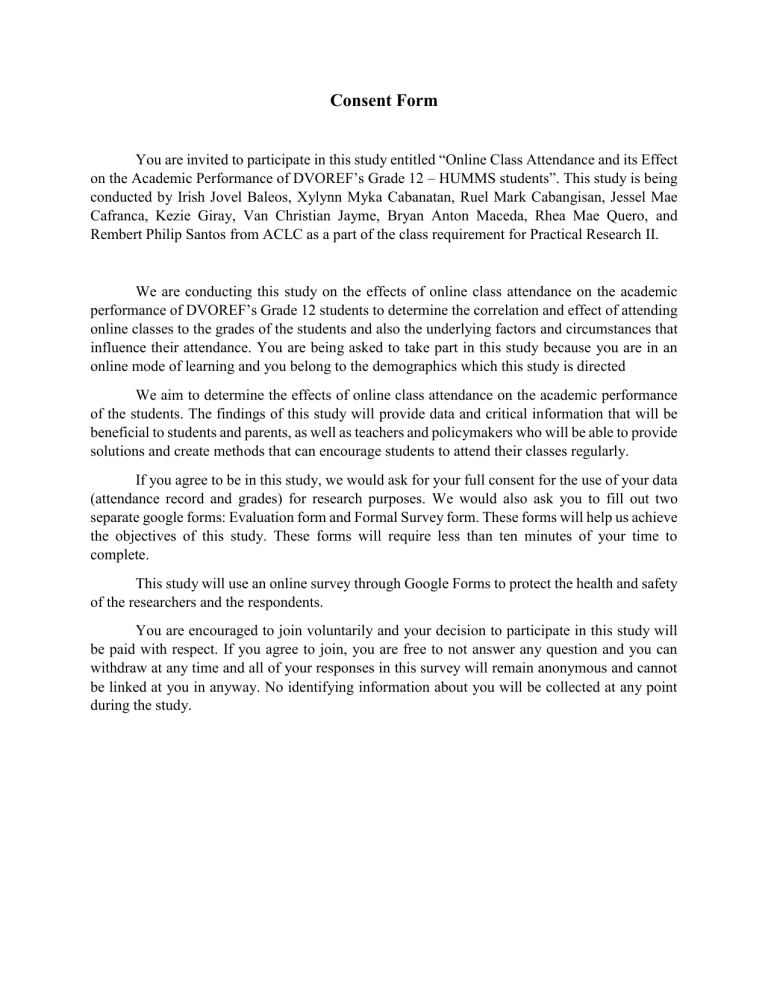 Consent Form

You are invited to participate in this study entitled “Online Class Attendance and its Effect on the Academic Performance of DVOREF’s Grade 12 – HUMMS students”. This study is being conducted by Irish Jovel Baleos, Xylynn Myka Cabanatan, Ruel Mark Cabangisan, Jessel Mae Cafranca, Kezie Giray, Van Christian Jayme, Bryan Anton Maceda, Rhea Mae Quero, and Rembert Philip Santos from ACLC as a part of the class requirement for Practical Research II.

We are conducting this study on the effects of online class attendance on the academic performance of DVOREF’s Grade 12 students to determine the correlation and effect of attending online classes to the grades of the students and also the underlying factors and circumstances that influence their attendance. You are being asked to take part in this study because you are in an online mode of learning and you belong to the demographics which this study is directed

We aim to determine the effects of online class attendance on the academic performance of the students. The findings of this study will provide data and critical information that will be beneficial to students and parents, as well as teachers and policymakers who will be able to provide solutions and create methods that can encourage students to attend their classes regularly.

If you agree to be in this study, we would ask for your full consent for the use of your data (attendance record and grades) for research purposes. We would also ask you to fill out two separate google forms: Evaluation form and Formal Survey form. These forms will help us achieve the objectives of this study. These forms will require less than ten minutes of your time to complete.

This study will use an online survey through Google Forms to protect the health and safety of the researchers and the respondents.

You are encouraged to join voluntarily and your decision to participate in this study will be paid with respect. If you agree to join, you are free to not answer any question and you can withdraw at any time and all of your responses in this survey will remain anonymous and cannot be linked at you in anyway. No identifying information about you will be collected at any point during the study.